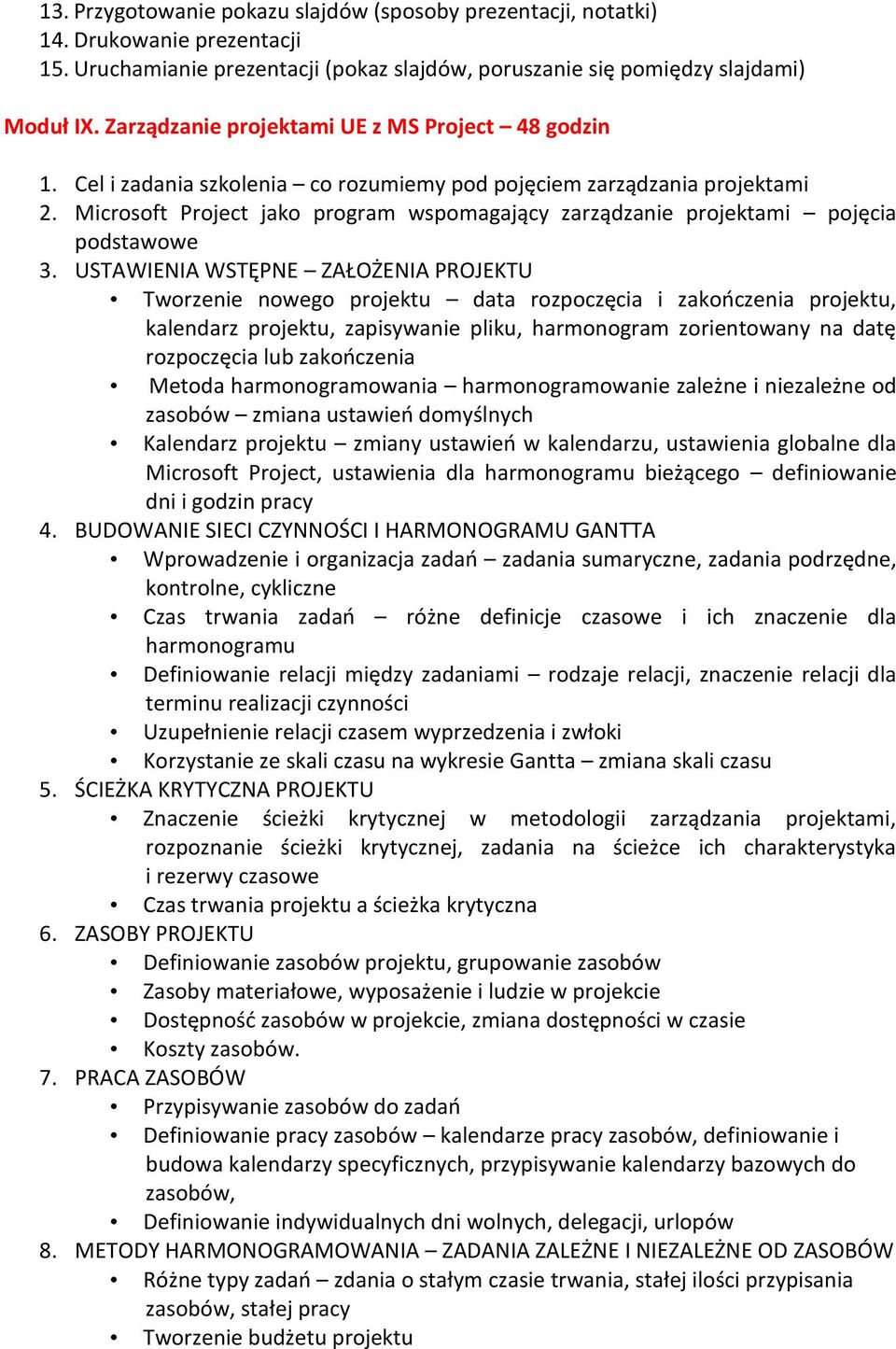 13. Przygotowanie pokazu slajdów (sposoby prezentacji, notatki)
14. Drukowanie prezentacji
15. Uruchamianie prezentacji (pokaz slajdów, poruszanie się pomiędzy slajdami)

Moduł IX. Zarządzanie projektami UE z MS Project – 48 godzin

1. Cel i zadania szkolenia – co rozumiemy pod pojęciem zarządzania projektami
2. Microsoft Project jako program wspomagający zarządzanie projektami – pojęcia podstawowe
3. USTAWIENIA WSTĘPNE – ZAŁOŻENIA PROJEKTU
• Tworzenie nowego projektu – data rozpoczęcia i zakończenia projektu, kalendarz projektu, zapisywanie pliku, harmonogram zorientowany na datę rozpoczęcia lub zakończenia
• Metoda harmonogramowania – harmonogramowanie zależne i niezależne od zasobów – zmiana ustawień domyślnych
• Kalendarz projektu – zmiany ustawień w kalendarzu, ustawienia globalne dla Microsoft Project, ustawienia dla harmonogramu bieżącego – definiowanie dni i godzin pracy
4. BUDOWANIE SIECI CZYNNOŚCI I HARMONOGRAMU GANTTA
• Wprowadzenie i organizacja zadań – zadania sumaryczne, zadania podrzędne, kontrolne, cykliczne
• Czas trwania zadań – różne definicje czasowe i ich znaczenie dla harmonogramu
• Definiowanie relacji między zadaniami – rodzaje relacji, znaczenie relacji dla terminu realizacji czynności
• Uzupełnienie relacji czasem wyprzedzenia i zwłoki
• Korzystanie ze skali czasu na wykresie Gantta – zmiana skali czasu
5. ŚCIEŻKA KRYTYCZNA PROJEKTU
• Znaczenie ścieżki krytycznej w metodologii zarządzania projektami, rozpoznanie ścieżki krytycznej, zadania na ścieżce ich charakterystyka i rezerwy czasowe
• Czas trwania projektu a ścieżka krytyczna
6. ZASOBY PROJEKTU
• Definiowanie zasobów projektu, grupowanie zasobów
• Zasoby materiałowe, wyposażenie i ludzie w projekcie
• Dostępność zasobów w projekcie, zmiana dostępności w czasie
• Koszty zasobów.
7. PRACA ZASOBÓW
• Przypisywanie zasobów do zadań
• Definiowanie pracy zasobów – kalendarze pracy zasobów, definiowanie i budowa kalendarzy specyficznych, przypisywanie kalendarzy bazowych do zasobów,
• Definiowanie indywidualnych dni wolnych, delegacji, urlopów
8. METODY HARMONOGRAMOWANIA – ZADANIA ZALEŻNE I NIEZALEŻNE OD ZASOBÓW
• Różne typy zadań – zdania o stałym czasie trwania, stałej ilości przypisania zasobów, stałej pracy
• Tworzenie budżetu projektu